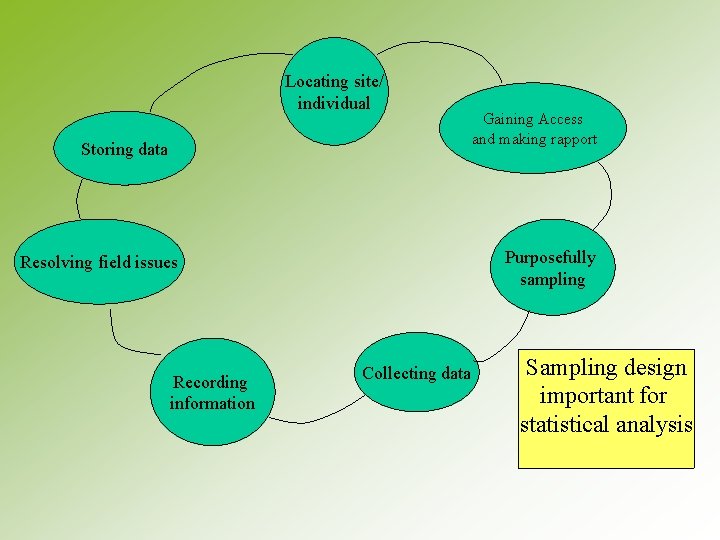 Locating site/ individual

Gaining Access and making rapport

Purposefully sampling

Collecting data

Recording information

Resolving field issues

Storing data

Sampling design important for statistical analysis